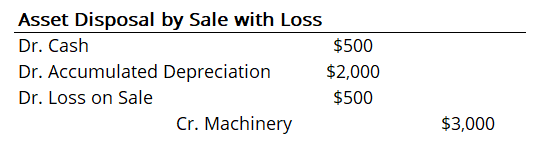 Asset Disposal by Sale with Loss

| | | |
|---|---|---|
| Dr. Cash | \$500 | |
| Dr. Accumulated Depreciation | \$2,000 | |
| Dr. Loss on Sale | \$500 | |
| Cr. Machinery | | \$3,000 |